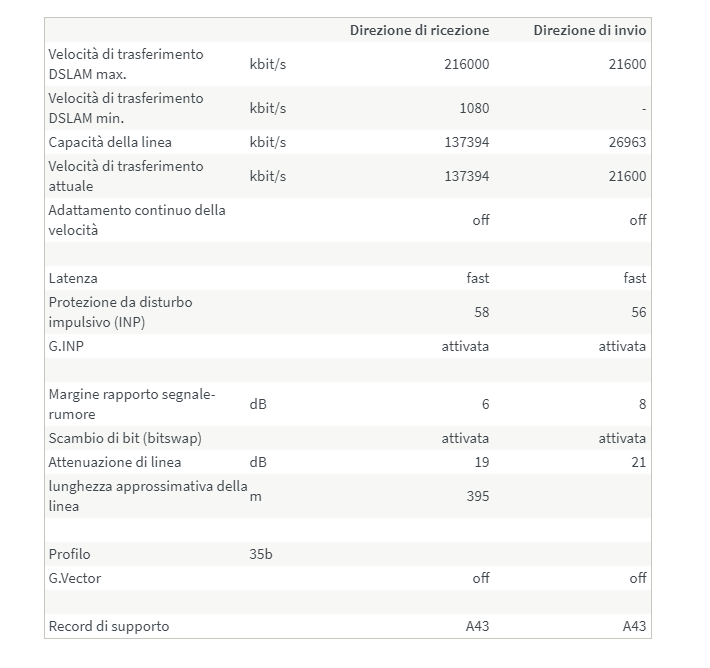 | | | Direzione di ricezione | Direzione di invio |
|---|---|---|---|
| Velocità di trasferimento DSLAM max. | kbit/s | 216000 | 21600 |
| Velocità di trasferimento DSLAM min. | kbit/s | 1080 | - |
| Capacità della linea | kbit/s | 137394 | 26963 |
| Velocità di trasferimento attuale | kbit/s | 137394 | 21600 |
| Adattamento continuo della velocità | | off | off |
| | | | |
| Latenza | | fast | fast |
| Protezione da disturbo impulsivo (INP) | | 58 | 56 |
| G.INP | | attivata | attivata |
| | | | |
| Margine rapporto segnale-rumore | dB | 6 | 8 |
| Scambio di bit (bitswap) | | attivata | attivata |
| Attenuazione di linea | dB | 19 | 21 |
| lunghezza approssimativa della linea | m | 395 | |
| | | | |
| Profilo | 35b | | |
| G.Vector | | off | off |
| | | | |
| Record di supporto | | A43 | A43 |